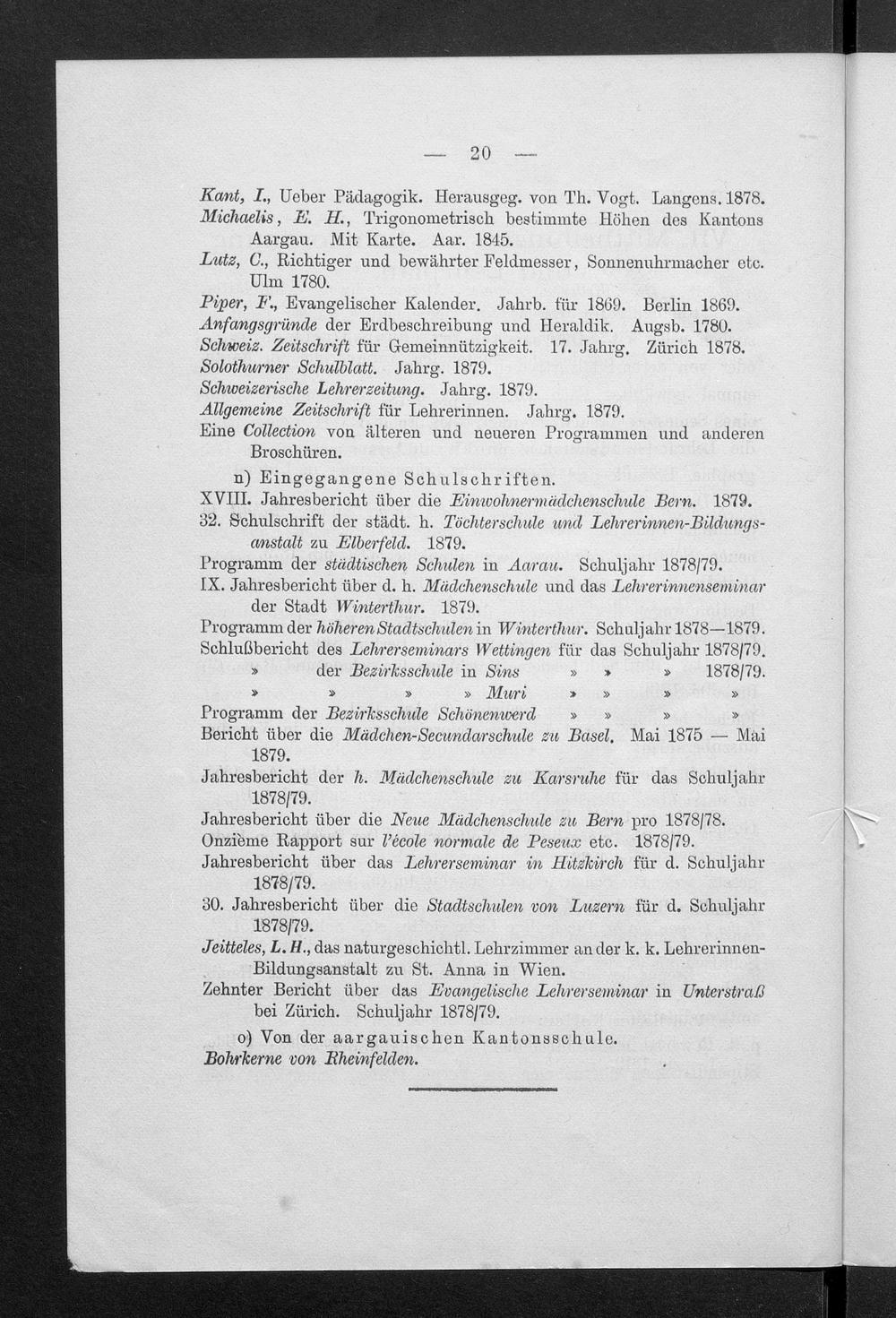 — 20 —

Kant, I., Ueber Pädagogik. Herausgeg. von Th. Vogt. Langens. 1878.
Michaelis, E. H., Trigonometrisch bestimmte Höhen des Kantons Aargau. Mit Karte. Aar. 1845.
Lutz, C., Richtiger und bewährter Feldmesser, Sonnenuhrmacher etc. Ulm 1780.
Piper, F., Evangelischer Kalender. Jahrb. für 1869. Berlin 1869.
Anfangsgründe der Erdbeschreibung und Heraldik. Augsb. 1780.
Schweiz. Zeitschrift für Gemeinnützigkeit. 17. Jahrg. Zürich 1878.
Solothurner Schulblatt. Jahrg. 1879.
Schweizerische Lehrerzeitung. Jahrg. 1879.
Allgemeine Zeitschrift für Lehrerinnen. Jahrg. 1879.
Eine Collection von älteren und neueren Programmen und anderen Broschüren.

n) Eingegangene Schulschriften.
XVIII. Jahresbericht über die Einwohnermädchenschule Bern. 1879.
32. Schulschrift der städt. h. Töchterschule und Lehrerinnen-Bildungsanstalt zu Elberfeld. 1879.
Programm der städtischen Schulen in Aarau. Schuljahr 1878/79.
IX. Jahresbericht über d. h. Mädchenschule und das Lehrerinnenseminar der Stadt Winterthur. 1879.
Programm der höheren Stadtschulen in Winterthur. Schuljahr 1878—1879.
Schlußbericht des Lehrerseminars Wettingen für das Schuljahr 1878/79.
» der Bezirksschule in Sins » » » 1878/79.
» » » » Muri » » » »
Programm der Bezirksschule Schönenwerd » » » »
Bericht über die Mädchen-Secundarschule zu Basel. Mai 1875 — Mai 1879.
Jahresbericht der h. Mädchenschule zu Karsruhe für das Schuljahr 1878/79.
Jahresbericht über die Neue Mädchenschule zu Bern pro 1878/78.
Onzième Rapport sur l'école normale de Peseux etc. 1878/79.
Jahresbericht über das Lehrerseminar in Hitzkirch für d. Schuljahr 1878/79.
30. Jahresbericht über die Stadtschulen von Luzern für d. Schuljahr 1878/79.
Jeitteles, L. H., das naturgeschichtl. Lehrzimmer an der k. k. Lehrerinnen-Bildungsanstalt zu St. Anna in Wien.
Zehnter Bericht über das Evangelische Lehrerseminar in Unterstraß bei Zürich. Schuljahr 1878/79.

o) Von der aargauischen Kantonsschule.
Bohrkerne von Rheinfelden.